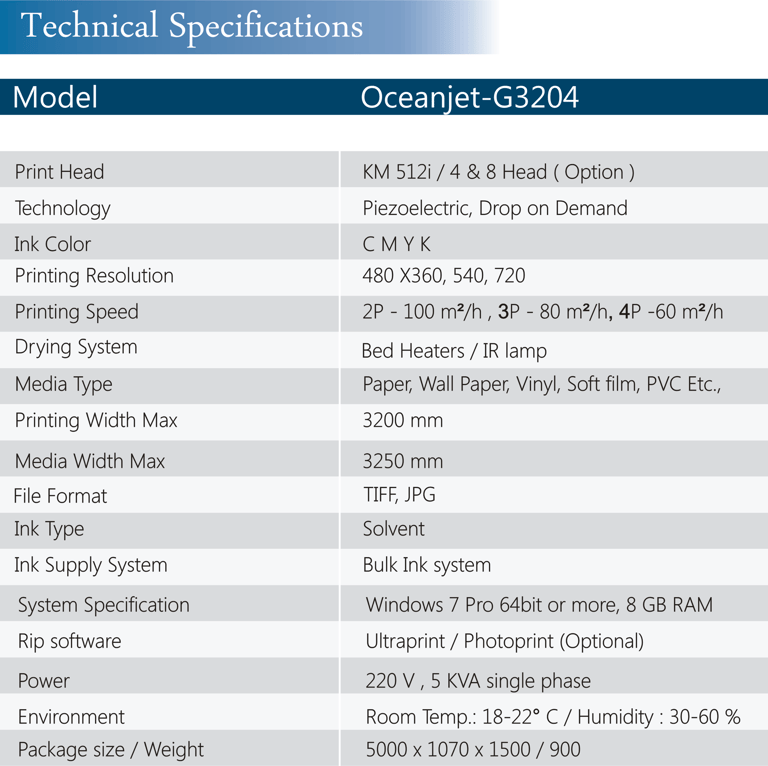 Technical Specifications

| Model | Oceanjet-G3204 |
|---|---|
| Print Head | KM 512i / 4 & 8 Head ( Option ) |
| Technology | Piezoelectric, Drop on Demand |
| Ink Color | C M Y K |
| Printing Resolution | 480 X360, 540, 720 |
| Printing Speed | 2P - 100 m²/h , 3P - 80 m²/h, 4P -60 m²/h |
| Drying System | Bed Heaters / IR lamp |
| Media Type | Paper, Wall Paper, Vinyl, Soft film, PVC Etc., |
| Printing Width Max | 3200 mm |
| Media Width Max | 3250 mm |
| File Format | TIFF, JPG |
| Ink Type | Solvent |
| Ink Supply System | Bulk Ink system |
| System Specification | Windows 7 Pro 64bit or more, 8 GB RAM |
| Rip software | Ultraprint / Photoprint (Optional) |
| Power | 220 V , 5 KVA single phase |
| Environment | Room Temp.: 18-22° C / Humidity : 30-60 % |
| Package size / Weight | 5000 x 1070 x 1500 / 900 |